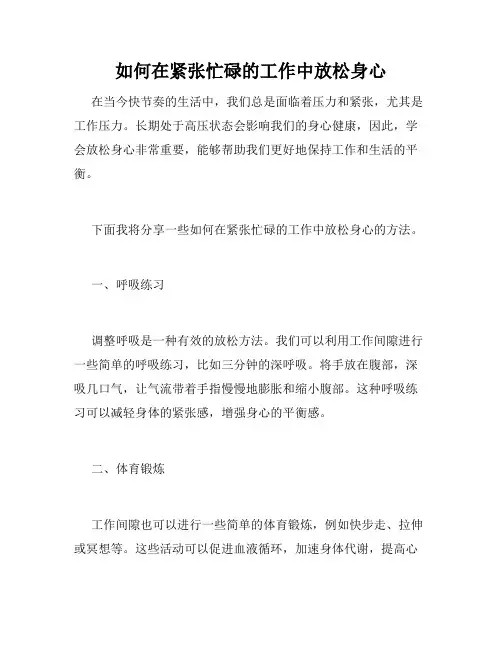 如何在紧张忙碌的工作中放松身心

在当今快节奏的生活中，我们总是面临着压力和紧张，尤其是工作压力。长期处于高压状态会影响我们的身心健康，因此，学会放松身心非常重要，能够帮助我们更好地保持工作和生活的平衡。

下面我将分享一些如何在紧张忙碌的工作中放松身心的方法。

一、呼吸练习

调整呼吸是一种有效的放松方法。我们可以利用工作间隙进行一些简单的呼吸练习，比如三分钟的深呼吸。将手放在腹部，深吸几口气，让气流带着手指慢慢地膨胀和缩小腹部。这种呼吸练习可以减轻身体的紧张感，增强身心的平衡感。

二、体育锻炼

工作间隙也可以进行一些简单的体育锻炼，例如快步走、拉伸或冥想等。这些活动可以促进血液循环，加速身体代谢，提高心